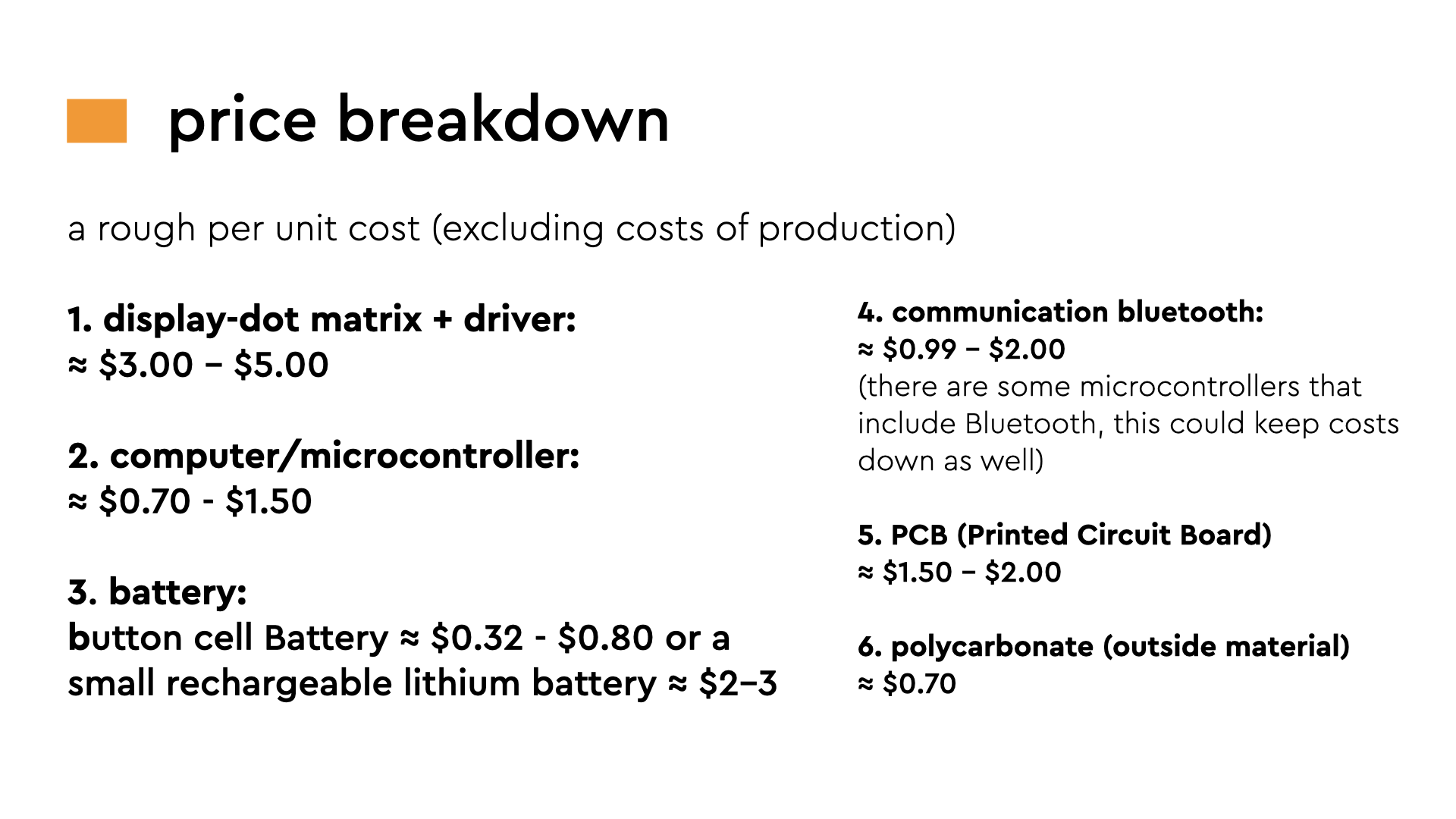 price breakdown

a rough per unit cost (excluding costs of production)

1. display-dot matrix + driver:
≈ \$3.00 – \$5.00

2. computer/microcontroller:
≈ \$0.70 - \$1.50

3. battery:
button cell Battery ≈ \$0.32 - \$0.80 or a small rechargeable lithium battery ≈ \$2–3

4. communication bluetooth:
≈ \$0.99 – \$2.00
(there are some microcontrollers that include Bluetooth, this could keep costs down as well)

5. PCB (Printed Circuit Board)
≈ \$1.50 – \$2.00

6. polycarbonate (outside material)
≈ \$0.70